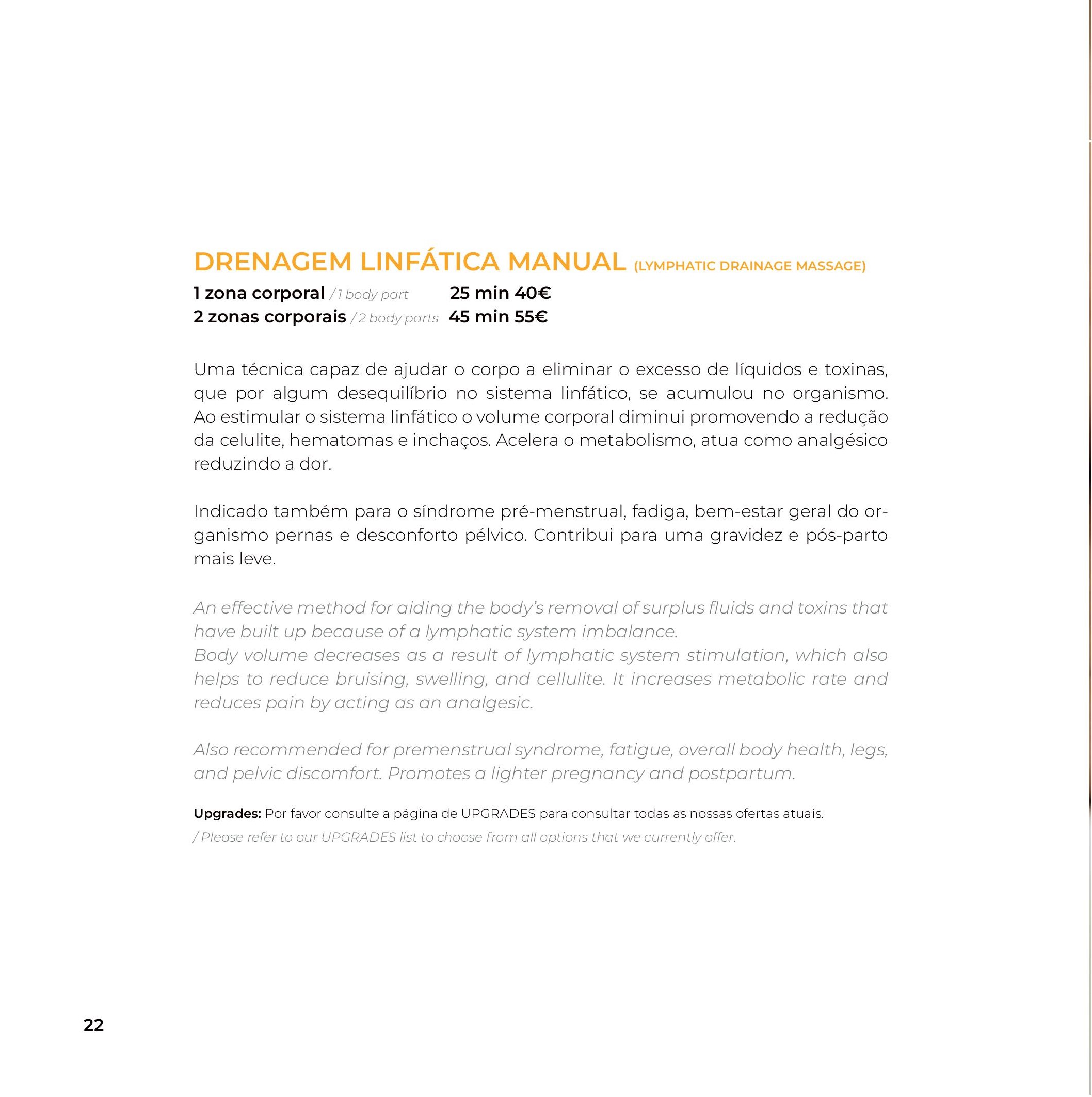 DRENAGEM LINFÁTICA MANUAL (LYMPHATIC DRAINAGE MASSAGE)

1 zona corporal / 1 body part 25 min 40€
2 zonas corporais / 2 body parts 45 min 55€

Uma técnica capaz de ajudar o corpo a eliminar o excesso de líquidos e toxinas, que por algum desequilíbrio no sistema linfático, se acumulou no organismo. Ao estimular o sistema linfático o volume corporal diminui promovendo a redução da celulite, hematomas e inchaços. Acelera o metabolismo, atua como analgésico reduzindo a dor.

Indicado também para o síndrome pré-menstrual, fadiga, bem-estar geral do organismo pernas e desconforto pélvico. Contribui para uma gravidez e pós-parto mais leve.

An effective method for aiding the body's removal of surplus fluids and toxins that have built up because of a lymphatic system imbalance.
Body volume decreases as a result of lymphatic system stimulation, which also helps to reduce bruising, swelling, and cellulite. It increases metabolic rate and reduces pain by acting as an analgesic.

Also recommended for premenstrual syndrome, fatigue, overall body health, legs, and pelvic discomfort. Promotes a lighter pregnancy and postpartum.

Upgrades: Por favor consulte a página de UPGRADES para consultar todas as nossas ofertas atuais.
/ Please refer to our UPGRADES list to choose from all options that we currently offer.

22